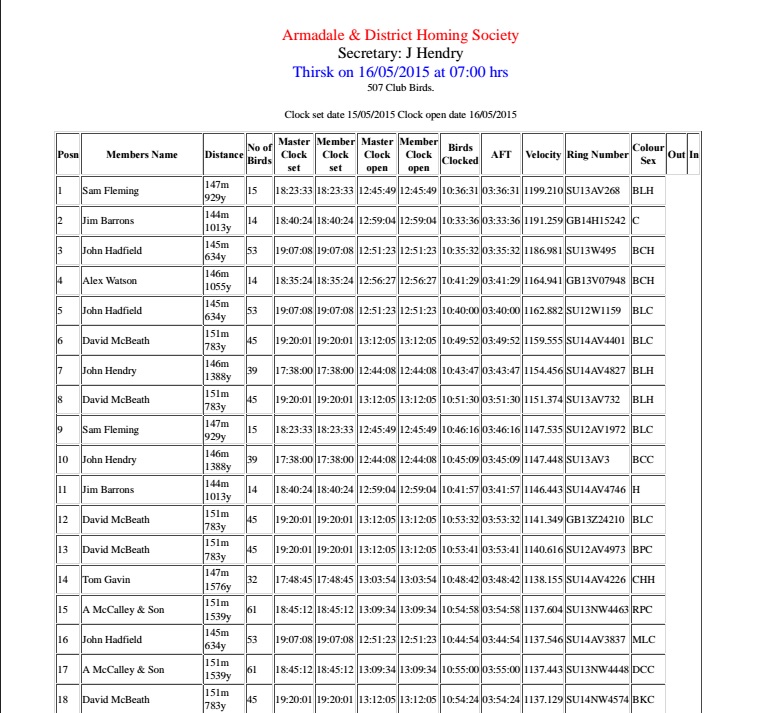 Armadale & District Homing Society
Secretary: J Hendry
Thirsk on 16/05/2015 at 07:00 hrs
507 Club Birds.

Clock set date 15/05/2015 Clock open date 16/05/2015

| Posn | Members Name | Distance | No of Birds | Master Clock set | Member Clock set | Master Clock open | Member Clock open | Birds Clocked | AFT | Velocity | Ring Number | Colour Sex | Out | In |
|---|---|---|---|---|---|---|---|---|---|---|---|---|---|---|
| 1 | Sam Fleming | 147m 929y | 15 | 18:23:33 | 18:23:33 | 12:45:49 | 12:45:49 | 10:36:31 | 03:36:31 | 1199.210 | SU13AV268 | BLH | | |
| 2 | Jim Barrons | 144m 1013y | 14 | 18:40:24 | 18:40:24 | 12:59:04 | 12:59:04 | 10:33:36 | 03:33:36 | 1191.259 | GB14H15242 | C | | |
| 3 | John Hadfield | 145m 634y | 53 | 19:07:08 | 19:07:08 | 12:51:23 | 12:51:23 | 10:35:32 | 03:35:32 | 1186.981 | SU13W495 | BCH | | |
| 4 | Alex Watson | 146m 1055y | 14 | 18:35:24 | 18:35:24 | 12:56:27 | 12:56:27 | 10:41:29 | 03:41:29 | 1164.941 | GB13V07948 | BCH | | |
| 5 | John Hadfield | 145m 634y | 53 | 19:07:08 | 19:07:08 | 12:51:23 | 12:51:23 | 10:40:00 | 03:40:00 | 1162.882 | SU12W1159 | BLC | | |
| 6 | David McBeath | 151m 783y | 45 | 19:20:01 | 19:20:01 | 13:12:05 | 13:12:05 | 10:49:52 | 03:49:52 | 1159.555 | SU14AV4401 | BLC | | |
| 7 | John Hendry | 146m 1388y | 39 | 17:38:00 | 17:38:00 | 12:44:08 | 12:44:08 | 10:43:47 | 03:43:47 | 1154.456 | SU14AV4827 | BLH | | |
| 8 | David McBeath | 151m 783y | 45 | 19:20:01 | 19:20:01 | 13:12:05 | 13:12:05 | 10:51:30 | 03:51:30 | 1151.374 | SU13AV732 | BLH | | |
| 9 | Sam Fleming | 147m 929y | 15 | 18:23:33 | 18:23:33 | 12:45:49 | 12:45:49 | 10:46:16 | 03:46:16 | 1147.535 | SU12AV1972 | BLC | | |
| 10 | John Hendry | 146m 1388y | 39 | 17:38:00 | 17:38:00 | 12:44:08 | 12:44:08 | 10:45:09 | 03:45:09 | 1147.448 | SU13AV3 | BCC | | |
| 11 | Jim Barrons | 144m 1013y | 14 | 18:40:24 | 18:40:24 | 12:59:04 | 12:59:04 | 10:41:57 | 03:41:57 | 1146.443 | SU14AV4746 | H | | |
| 12 | David McBeath | 151m 783y | 45 | 19:20:01 | 19:20:01 | 13:12:05 | 13:12:05 | 10:53:32 | 03:53:32 | 1141.349 | GB13Z24210 | BLC | | |
| 13 | David McBeath | 151m 783y | 45 | 19:20:01 | 19:20:01 | 13:12:05 | 13:12:05 | 10:53:41 | 03:53:41 | 1140.616 | SU12AV4973 | BPC | | |
| 14 | Tom Gavin | 147m 1576y | 32 | 17:48:45 | 17:48:45 | 13:03:54 | 13:03:54 | 10:48:42 | 03:48:42 | 1138.155 | SU14AV4226 | CHH | | |
| 15 | A McCalley & Son | 151m 1539y | 61 | 18:45:12 | 18:45:12 | 13:09:34 | 13:09:34 | 10:54:58 | 03:54:58 | 1137.604 | SU13NW4463 | RPC | | |
| 16 | John Hadfield | 145m 634y | 53 | 19:07:08 | 19:07:08 | 12:51:23 | 12:51:23 | 10:44:54 | 03:44:54 | 1137.546 | SU14AV3837 | MLC | | |
| 17 | A McCalley & Son | 151m 1539y | 61 | 18:45:12 | 18:45:12 | 13:09:34 | 13:09:34 | 10:55:00 | 03:55:00 | 1137.443 | SU13NW4448 | DCC | | |
| 18 | David McBeath | 151m 783y | 45 | 19:20:01 | 19:20:01 | 13:12:05 | 13:12:05 | 10:54:24 | 03:54:24 | 1137.129 | SU14NW4574 | BKC | | |